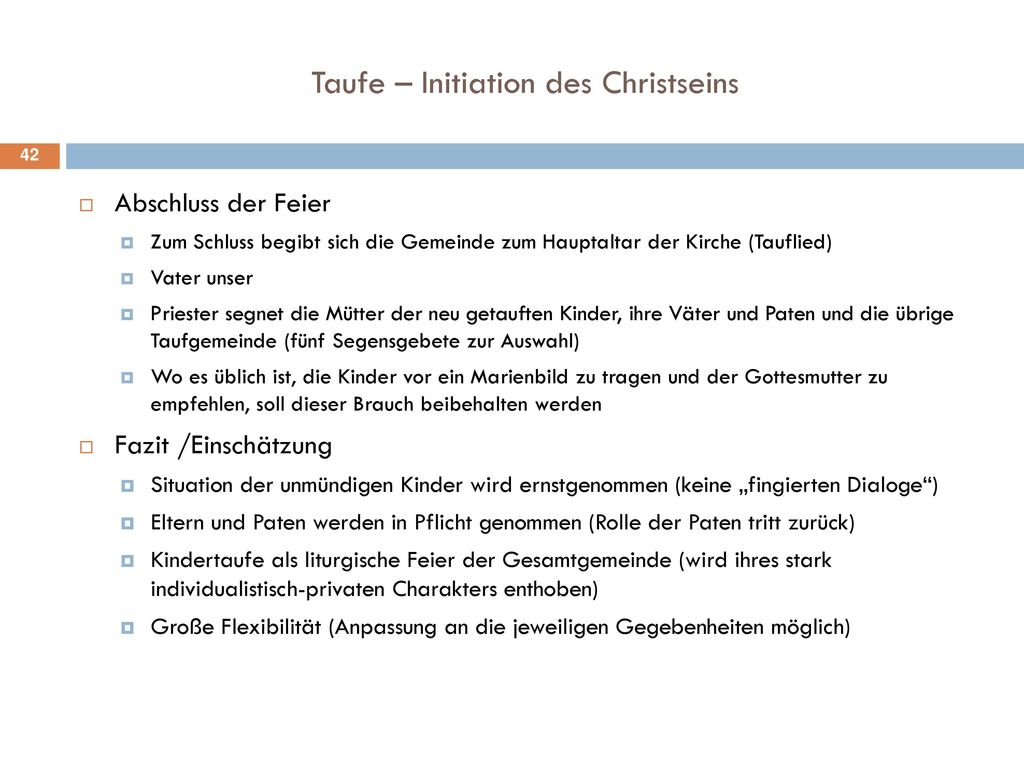 Taufe – Initiation des Christseins

42

Abschluss der Feier

Zum Schluss begibt sich die Gemeinde zum Hauptaltar der Kirche (Tauflied)

Vater unser

Priester segnet die Mütter der neu getauften Kinder, ihre Väter und Paten und die übrige Taufgemeinde (fünf Segensgebete zur Auswahl)

Wo es üblich ist, die Kinder vor ein Marienbild zu tragen und der Gottesmutter zu empfehlen, soll dieser Brauch beibehalten werden

Fazit /Einschätzung

Situation der unmündigen Kinder wird ernstgenommen (keine „fingierten Dialoge“)

Eltern und Paten werden in Pflicht genommen (Rolle der Paten tritt zurück)

Kindertaufe als liturgische Feier der Gesamtgemeinde (wird ihres stark individualistisch-privaten Charakters enthoben)

Große Flexibilität (Anpassung an die jeweiligen Gegebenheiten möglich)